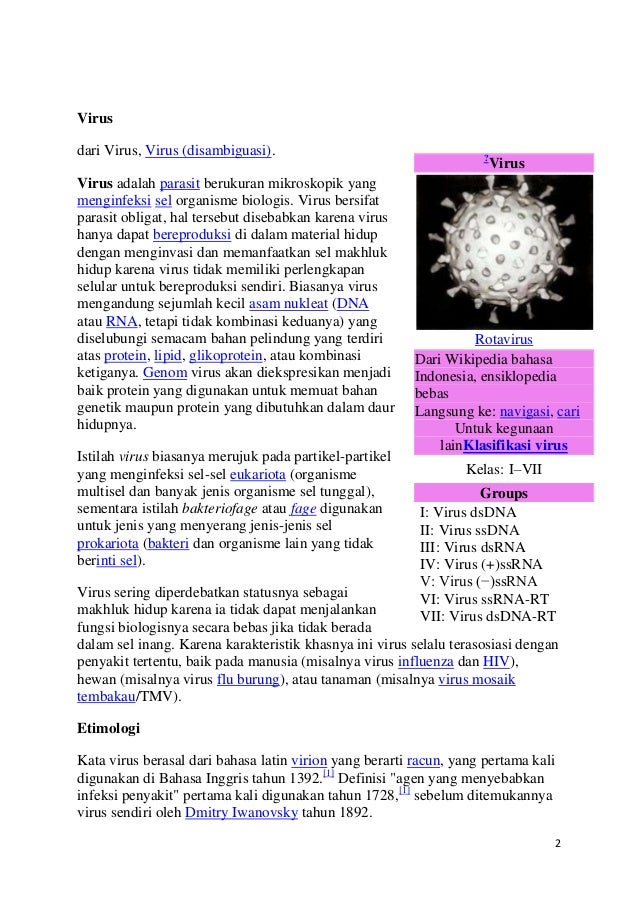 Virus

dari Virus, Virus (disambiguasi).

Virus adalah parasit berukuran mikroskopik yang menginfeksi sel organisme biologis. Virus bersifat parasit obligat, hal tersebut disebabkan karena virus hanya dapat bereproduksi di dalam material hidup dengan menginvasi dan memanfaatkan sel makhluk hidup karena virus tidak memiliki perlengkapan selular untuk bereproduksi sendiri. Biasanya virus mengandung sejumlah kecil asam nukleat (DNA atau RNA, tetapi tidak kombinasi keduanya) yang diselubungi semacam bahan pelindung yang terdiri atas protein, lipid, glikoprotein, atau kombinasi ketiganya. Genom virus akan diekspresikan menjadi baik protein yang digunakan untuk memuat bahan genetik maupun protein yang dibutuhkan dalam daur hidupnya.

Istilah virus biasanya merujuk pada partikel-partikel yang menginfeksi sel-sel eukariota (organisme multisel dan banyak jenis organisme sel tunggal), sementara istilah bakteriofage atau fage digunakan untuk jenis yang menyerang jenis-jenis sel prokariota (bakteri dan organisme lain yang tidak berinti sel).

Virus sering diperdebatkan statusnya sebagai makhluk hidup karena ia tidak dapat menjalankan fungsi biologisnya secara bebas jika tidak berada dalam sel inang. Karena karakteristik khasnya ini virus selalu terasosiasi dengan penyakit tertentu, baik pada manusia (misalnya virus influenza dan HIV), hewan (misalnya virus flu burung), atau tanaman (misalnya virus mosaik tembakau/TMV).

?Virus

Rotavirus

Dari Wikipedia bahasa Indonesia, ensiklopedia bebas
Langsung ke: navigasi, cari
Untuk kegunaan lainKlasifikasi virus

Kelas: I–VII

Groups
I: Virus dsDNA
II: Virus ssDNA
III: Virus dsRNA
IV: Virus (+)ssRNA
V: Virus (−)ssRNA
VI: Virus ssRNA-RT
VII: Virus dsDNA-RT

Etimologi

Kata virus berasal dari bahasa latin virion yang berarti racun, yang pertama kali digunakan di Bahasa Inggris tahun 1392.[1] Definisi "agen yang menyebabkan infeksi penyakit" pertama kali digunakan tahun 1728,[1] sebelum ditemukannya virus sendiri oleh Dmitry Iwanovsky tahun 1892.

2